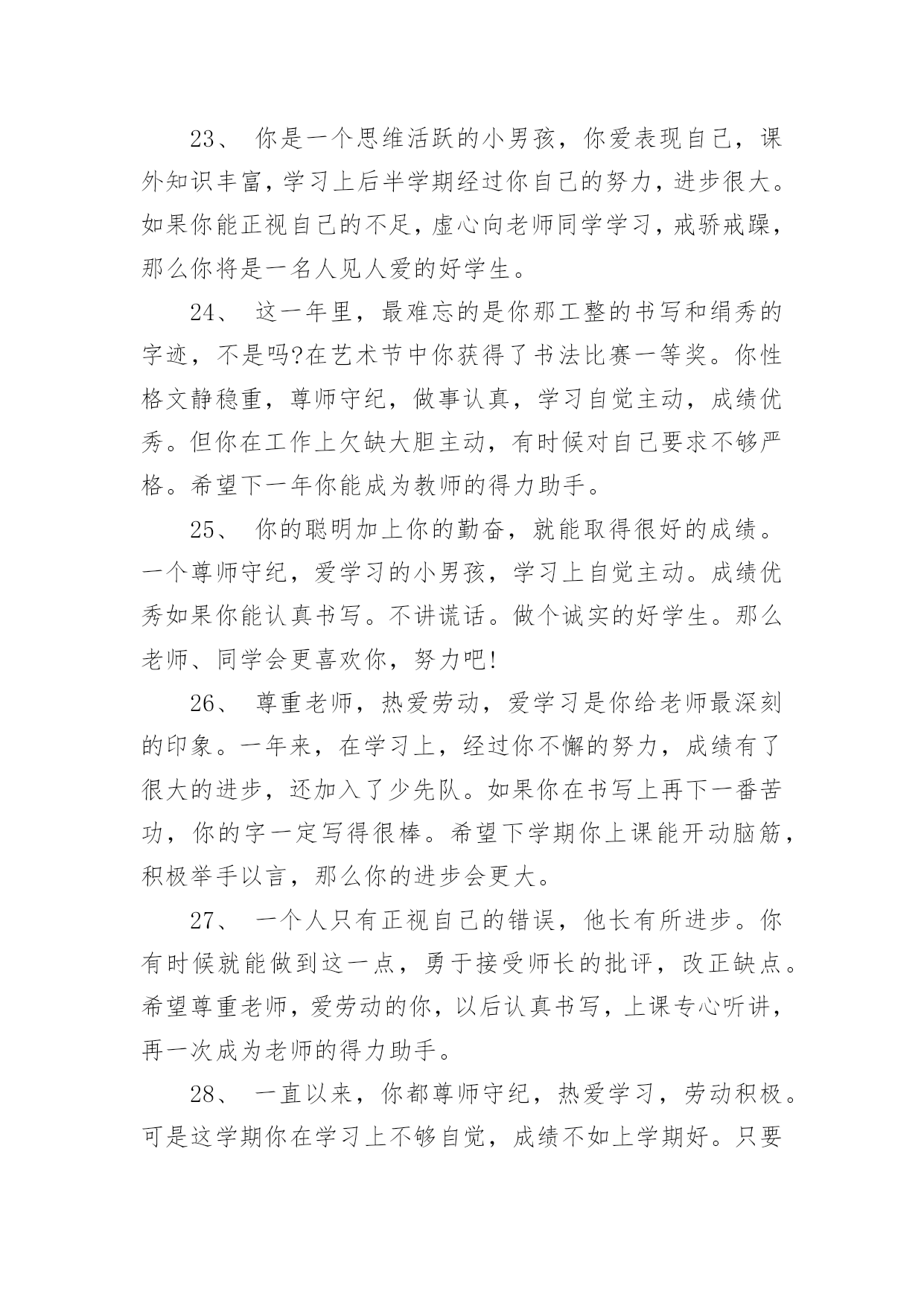 23、 你是一个思维活跃的小男孩，你爱表现自己，课外知识丰富，学习上后半学期经过你自己的努力，进步很大。如果你能正视自己的不足，虚心向老师同学学习，戒骄戒躁，那么你将是一名人见人爱的好学生。

24、 这一年里，最难忘的是你那工整的书写和绢秀的字迹，不是吗?在艺术节中你获得了书法比赛一等奖。你性格文静稳重，尊师守纪，做事认真，学习自觉主动，成绩优秀。但你在工作上欠缺大胆主动，有时候对自己要求不够严格。希望下一年你能成为教师的得力助手。

25、 你的聪明加上你的勤奋，就能取得很好的成绩。一个尊师守纪，爱学习的小男孩，学习上自觉主动。成绩优秀如果你能认真书写。不讲谎话。做个诚实的好学生。那么老师、同学会更喜欢你，努力吧!

26、 尊重老师，热爱劳动，爱学习是你给老师最深刻的印象。一年来，在学习上，经过你不懈的努力，成绩有了很大的进步，还加入了少先队。如果你在书写上再下一番苦功，你的字一定写得很棒。希望下学期你上课能开动脑筋，积极举手以言，那么你的进步会更大。

27、 一个人只有正视自己的错误，他长有所进步。你有时候就能做到这一点，勇于接受师长的批评，改正缺点。希望尊重老师，爱劳动的你，以后认真书写，上课专心听讲，再一次成为老师的得力助手。

28、 一直以来，你都尊师守纪，热爱学习，劳动积极。可是这学期你在学习上不够自觉，成绩不如上学期好。只要